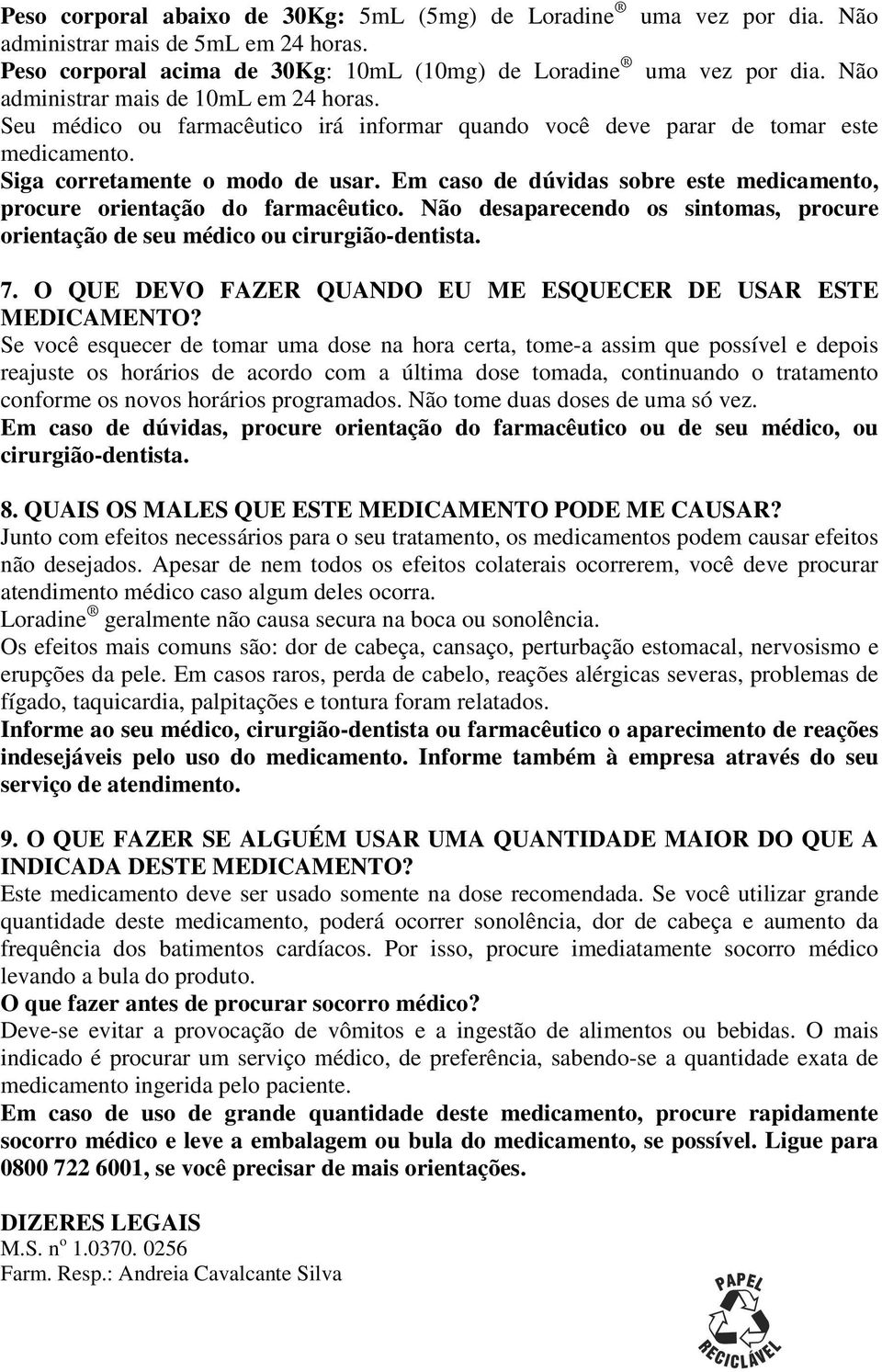 Peso corporal abaixo de 30Kg: 5mL (5mg) de Loradine ® uma vez por dia. Não administrar mais de 5mL em 24 horas.
Peso corporal acima de 30Kg: 10mL (10mg) de Loradine ® uma vez por dia. Não administrar mais de 10mL em 24 horas.
Seu médico ou farmacêutico irá informar quando você deve parar de tomar este medicamento.
Siga corretamente o modo de usar. Em caso de dúvidas sobre este medicamento, procure orientação do farmacêutico. Não desaparecendo os sintomas, procure orientação de seu médico ou cirurgião-dentista.

7. O QUE DEVO FAZER QUANDO EU ME ESQUECER DE USAR ESTE MEDICAMENTO?
Se você esquecer de tomar uma dose na hora certa, tome-a assim que possível e depois reajuste os horários de acordo com a última dose tomada, continuando o tratamento conforme os novos horários programados. Não tome duas doses de uma só vez.
Em caso de dúvidas, procure orientação do farmacêutico ou de seu médico, ou cirurgião-dentista.

8. QUAIS OS MALES QUE ESTE MEDICAMENTO PODE ME CAUSAR?
Junto com efeitos necessários para o seu tratamento, os medicamentos podem causar efeitos não desejados. Apesar de nem todos os efeitos colaterais ocorrerem, você deve procurar atendimento médico caso algum deles ocorra.
Loradine ® geralmente não causa secura na boca ou sonolência.
Os efeitos mais comuns são: dor de cabeça, cansaço, perturbação estomacal, nervosismo e erupções da pele. Em casos raros, perda de cabelo, reações alérgicas severas, problemas de fígado, taquicardia, palpitações e tontura foram relatados.
Informe ao seu médico, cirurgião-dentista ou farmacêutico o aparecimento de reações indesejáveis pelo uso do medicamento. Informe também à empresa através do seu serviço de atendimento.

9. O QUE FAZER SE ALGUÉM USAR UMA QUANTIDADE MAIOR DO QUE A INDICADA DESTE MEDICAMENTO?
Este medicamento deve ser usado somente na dose recomendada. Se você utilizar grande quantidade deste medicamento, poderá ocorrer sonolência, dor de cabeça e aumento da frequência dos batimentos cardíacos. Por isso, procure imediatamente socorro médico levando a bula do produto.
O que fazer antes de procurar socorro médico?
Deve-se evitar a provocação de vômitos e a ingestão de alimentos ou bebidas. O mais indicado é procurar um serviço médico, de preferência, sabendo-se a quantidade exata de medicamento ingerida pelo paciente.
Em caso de uso de grande quantidade deste medicamento, procure rapidamente socorro médico e leve a embalagem ou bula do medicamento, se possível. Ligue para 0800 722 6001, se você precisar de mais orientações.

DIZERES LEGAIS
M.S. nº 1.0370. 0256
Farm. Resp.: Andreia Cavalcante Silva

PAPEL
RECICLÁVEL